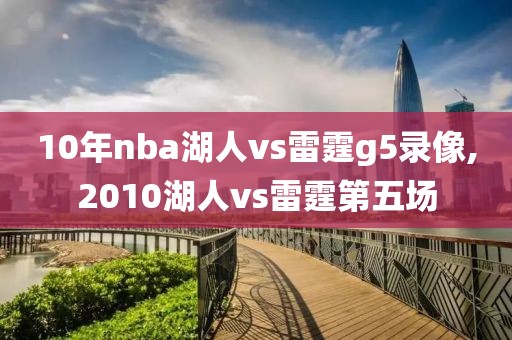 10年nba湖人vs雷霆g5录像,
2010湖人vs雷霆第五场